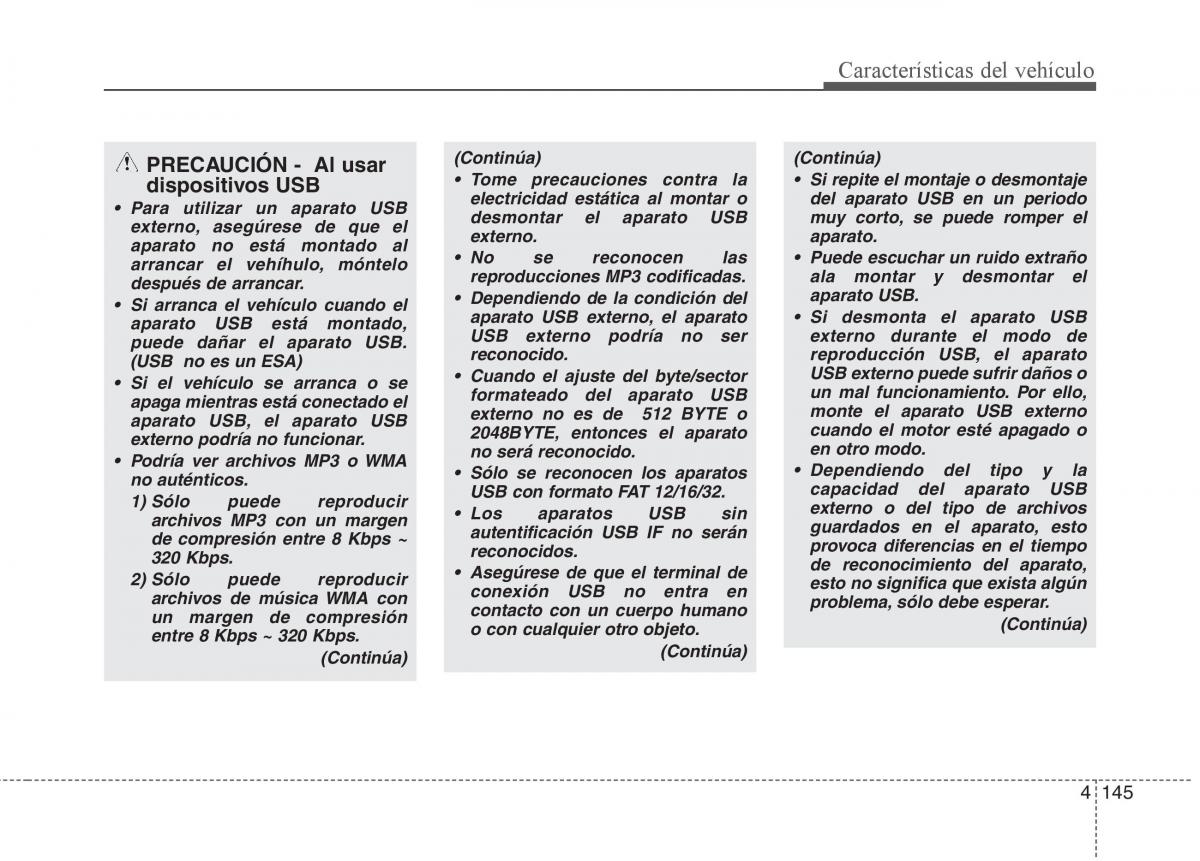 Características del vehículo

PRECAUCIÓN - Al usar dispositivos USB

• Para utilizar un aparato USB externo, asegúrese de que el aparato no está montado al arrancar el vehíhulo, móntelo después de arrancar.
• Si arranca el vehículo cuando el aparato USB está montado, puede dañar el aparato USB. (USB no es un ESA)
• Si el vehículo se arranca o se apaga mientras está conectado el aparato USB, el aparato USB externo podría no funcionar.
• Podría ver archivos MP3 o WMA no auténticos.
1) Sólo puede reproducir archivos MP3 con un margen de compresión entre 8 Kbps ~ 320 Kbps.
2) Sólo puede reproducir archivos de música WMA con un margen de compresión entre 8 Kbps ~ 320 Kbps.
(Continúa)

(Continúa)
• Tome precauciones contra la electricidad estática al montar o desmontar el aparato USB externo.
• No se reconocen las reproducciones MP3 codificadas.
• Dependiendo de la condición del aparato USB externo, el aparato USB externo podría no ser reconocido.
• Cuando el ajuste del byte/sector formateado del aparato USB externo no es de 512 BYTE o 2048BYTE, entonces el aparato no será reconocido.
• Sólo se reconocen los aparatos USB con formato FAT 12/16/32.
• Los aparatos USB sin autentificación USB IF no serán reconocidos.
• Asegúrese de que el terminal de conexión USB no entra en contacto con un cuerpo humano o con cualquier otro objeto.
(Continúa)

(Continúa)
• Si repite el montaje o desmontaje del aparato USB en un periodo muy corto, se puede romper el aparato.
• Puede escuchar un ruido extraño ala montar y desmontar el aparato USB.
• Si desmonta el aparato USB externo durante el modo de reproducción USB, el aparato USB externo puede sufrir daños o un mal funcionamiento. Por ello, monte el aparato USB externo cuando el motor esté apagado o en otro modo.
• Dependiendo del tipo y la capacidad del aparato USB externo o del tipo de archivos guardados en el aparato, esto provoca diferencias en el tiempo de reconocimiento del aparato, esto no significa que exista algún problema, sólo debe esperar.
(Continúa)

4 145